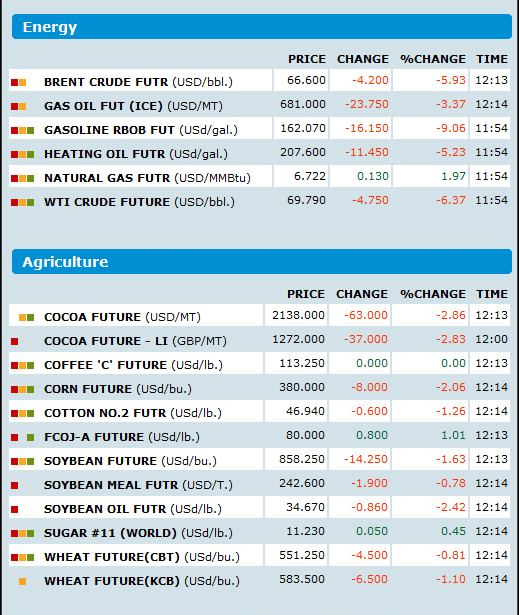 Energy

|  | PRICE | CHANGE | %CHANGE | TIME |
|---|---|---|---|---|
| BRENT CRUDE FUTR (USD/bbl.) | 66.600 | -4.200 | -5.93 | 12:13 |
| GAS OIL FUT (ICE) (USD/MT) | 681.000 | -23.750 | -3.37 | 12:14 |
| GASOLINE RBOB FUT (USd/gal.) | 162.070 | -16.150 | -9.06 | 11:54 |
| HEATING OIL FUTR (USd/gal.) | 207.600 | -11.450 | -5.23 | 11:54 |
| NATURAL GAS FUTR (USD/MMBtu) | 6.722 | 0.130 | 1.97 | 11:54 |
| WTI CRUDE FUTURE (USD/bbl.) | 69.790 | -4.750 | -6.37 | 11:54 |

Agriculture

|  | PRICE | CHANGE | %CHANGE | TIME |
|---|---|---|---|---|
| COCOA FUTURE (USD/MT) | 2138.000 | -63.000 | -2.86 | 12:13 |
| COCOA FUTURE - LI (GBP/MT) | 1272.000 | -37.000 | -2.83 | 12:00 |
| COFFEE 'C' FUTURE (USd/lb.) | 113.250 | 0.000 | 0.00 | 12:13 |
| CORN FUTURE (USd/bu.) | 380.000 | -8.000 | -2.06 | 12:14 |
| COTTON NO.2 FUTR (USd/lb.) | 46.940 | -0.600 | -1.26 | 12:14 |
| FCOJ-A FUTURE (USd/lb.) | 80.000 | 0.800 | 1.01 | 12:13 |
| SOYBEAN FUTURE (USd/bu.) | 858.250 | -14.250 | -1.63 | 12:13 |
| SOYBEAN MEAL FUTR (USD/T.) | 242.600 | -1.900 | -0.78 | 12:14 |
| SOYBEAN OIL FUTR (USd/lb.) | 34.670 | -0.860 | -2.42 | 12:14 |
| SUGAR #11 (WORLD) (USd/lb.) | 11.230 | 0.050 | 0.45 | 12:14 |
| WHEAT FUTURE(CBT) (USd/bu.) | 551.250 | -4.500 | -0.81 | 12:14 |
| WHEAT FUTURE(KCB) (USd/bu.) | 583.500 | -6.500 | -1.10 | 12:14 |